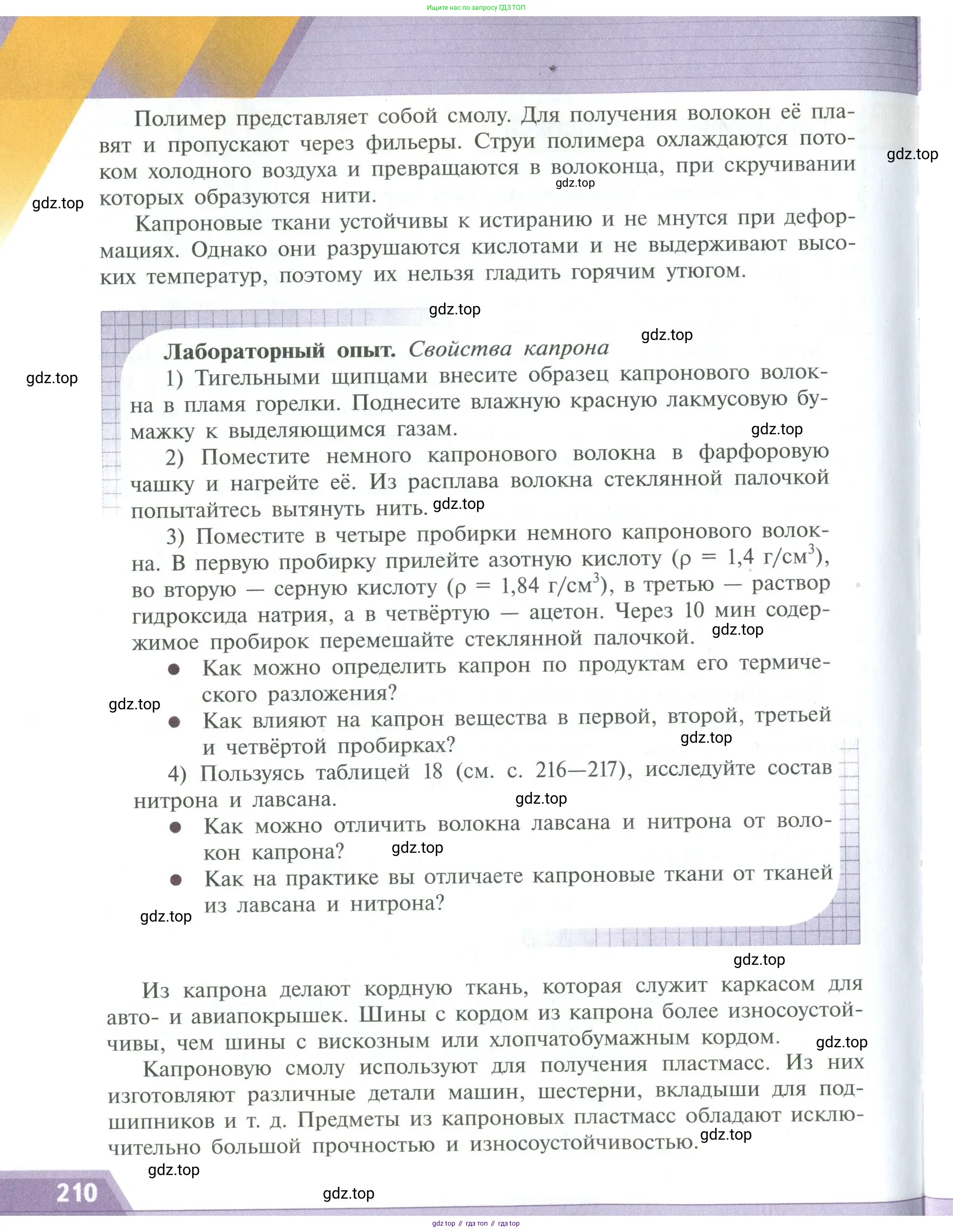 Ищите нас по запросу ГДЗ ТОП

Полимер представляет собой смолу. Для получения волокон её плавят и пропускают через фильеры. Струи полимера охлаждаются потоком холодного воздуха и превращаются в волоконца, при скручивании которых образуются нити.

gdz.top

gdz.top

gdz.top

Капроновые ткани устойчивы к истиранию и не мнутся при деформациях. Однако они разрушаются кислотами и не выдерживают высоких температур, поэтому их нельзя гладить горячим утюгом.

gdz.top

gdz.top

gdz.top

**Лабораторный опыт.** *Свойства капрона*

1) Тигельными щипцами внесите образец капронового волокна в пламя горелки. Поднесите влажную красную лакмусовую бумажку к выделяющимся газам.

gdz.top

2) Поместите немного капронового волокна в фарфоровую чашку и нагрейте её. Из расплава волокна стеклянной палочкой попытайтесь вытянуть нить.

gdz.top

3) Поместите в четыре пробирки немного капронового волокна. В первую пробирку прилейте азотную кислоту ($\rho = 1,4$ г/см$^3$), во вторую — серную кислоту ($\rho = 1,84$ г/см$^3$), в третью — раствор гидроксида натрия, а в четвёртую — ацетон. Через 10 мин содержимое пробирок перемешайте стеклянной палочкой.

gdz.top

● Как можно определить капрон по продуктам его термического разложения?

gdz.top

● Как влияют на капрон вещества в первой, второй, третьей и четвёртой пробирках?

gdz.top

4) Пользуясь таблицей 18 (см. с. 216—217), исследуйте состав нитрона и лавсана.

gdz.top

● Как можно отличить волокна лавсана и нитрона от волокон капрона?

gdz.top

● Как на практике вы отличаете капроновые ткани от тканей из лавсана и нитрона?

gdz.top

gdz.top

Из капрона делают кордную ткань, которая служит каркасом для авто- и авиапокрышек. Шины с кордом из капрона более износоустойчивы, чем шины с вискозным или хлопчатобумажным кордом.

gdz.top

Капроновую смолу используют для получения пластмасс. Из них изготовляют различные детали машин, шестерни, вкладыши для подшипников и т. д. Предметы из капроновых пластмасс обладают исключительно большой прочностью и износоустойчивостью.

gdz.top

gdz.top

210

gdz.top

gdz top // гдз топ // гдз top